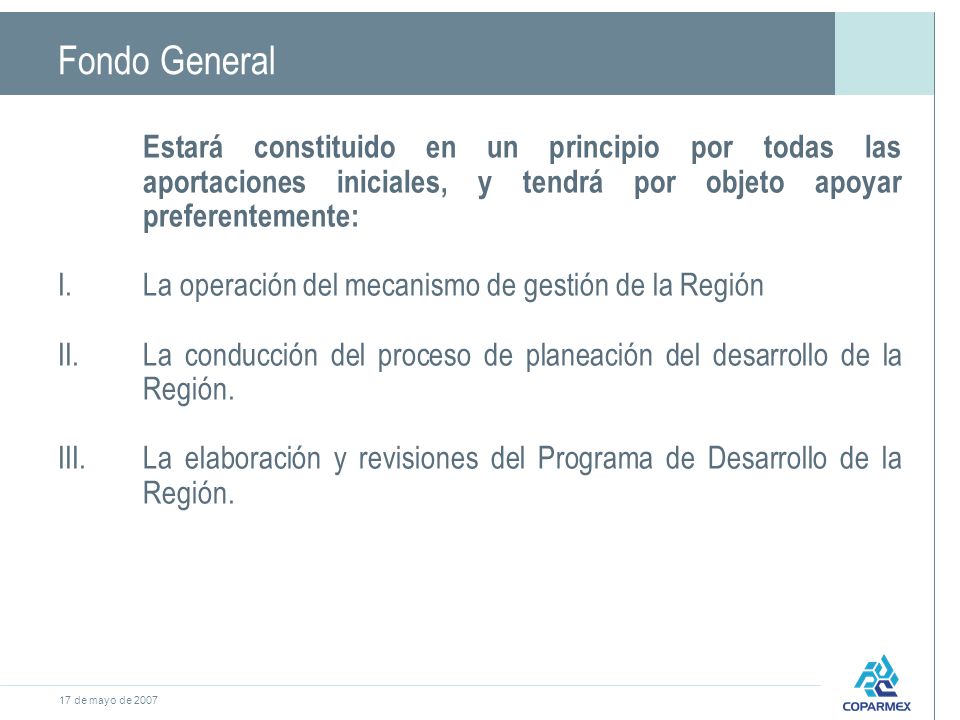 Fondo General

Estará constituido en un principio por todas las aportaciones iniciales, y tendrá por objeto apoyar preferentemente:

I. La operación del mecanismo de gestión de la Región

II. La conducción del proceso de planeación del desarrollo de la Región.

III. La elaboración y revisiones del Programa de Desarrollo de la Región.

17 de mayo de 2007

COPARMEX